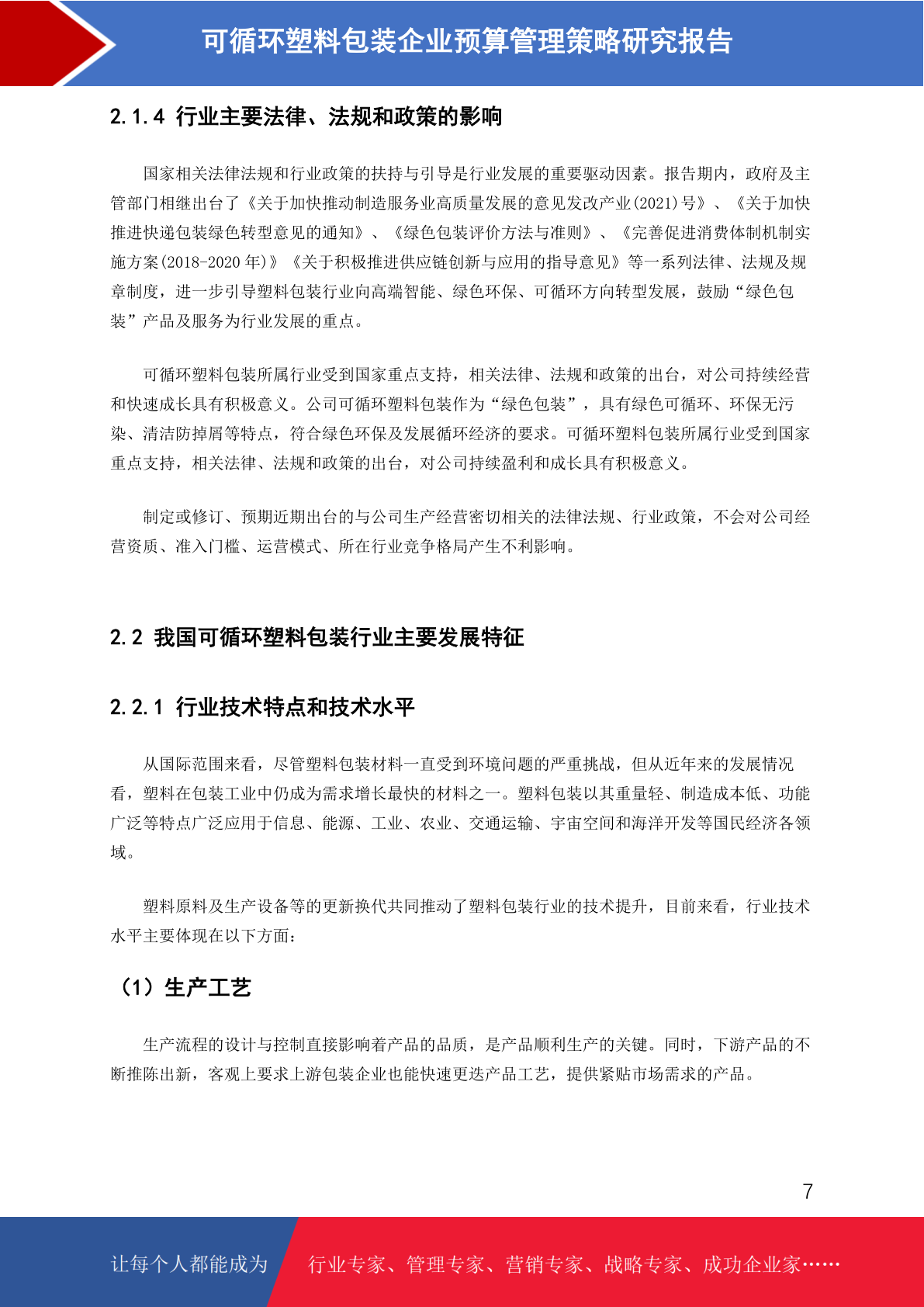 可循环塑料包装企业预算管理策略研究报告

2.1.4 行业主要法律、法规和政策的影响

国家相关法律法规和行业政策的扶持与引导是行业发展的重要驱动因素。报告期内，政府及主管部门相继出台了《关于加快推动制造服务业高质量发展的意见发改产业(2021)号》、《关于加快推进快递包装绿色转型意见的通知》、《绿色包装评价方法与准则》、《完善促进消费体制机制实施方案(2018-2020 年)》《关于积极推进供应链创新与应用的指导意见》等一系列法律、法规及规章制度，进一步引导塑料包装行业向高端智能、绿色环保、可循环方向转型发展，鼓励“绿色包装”产品及服务为行业发展的重点。

可循环塑料包装所属行业受到国家重点支持，相关法律、法规和政策的出台，对公司持续经营和快速成长具有积极意义。公司可循环塑料包装作为“绿色包装”，具有绿色可循环、环保无污染、清洁防掉屑等特点，符合绿色环保及发展循环经济的要求。可循环塑料包装所属行业受到国家重点支持，相关法律、法规和政策的出台，对公司持续盈利和成长具有积极意义。

制定或修订、预期近期出台的与公司生产经营密切相关的法律法规、行业政策，不会对公司经营资质、准入门槛、运营模式、所在行业竞争格局产生不利影响。

2.2 我国可循环塑料包装行业主要发展特征

2.2.1 行业技术特点和技术水平

从国际范围来看，尽管塑料包装材料一直受到环境问题的严重挑战，但从近年来的发展情况看，塑料在包装工业中仍成为需求增长最快的材料之一。塑料包装以其重量轻、制造成本低、功能广泛等特点广泛应用于信息、能源、工业、农业、交通运输、宇宙空间和海洋开发等国民经济各领域。

塑料原料及生产设备等的更新换代共同推动了塑料包装行业的技术提升，目前来看，行业技术水平主要体现在以下方面：

（1）生产工艺

生产流程的设计与控制直接影响着产品的品质，是产品顺利生产的关键。同时，下游产品的不断推陈出新，客观上要求上游包装企业也能快速更迭产品工艺，提供紧贴市场需求的产品。

7

让每个人都能成为 行业专家、管理专家、营销专家、战略专家、成功企业家……